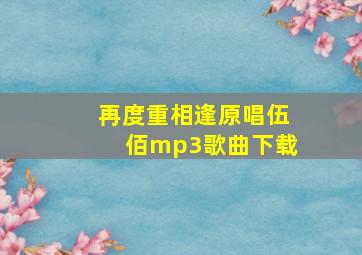 再度重相逢原唱伍佰mp3歌曲下载